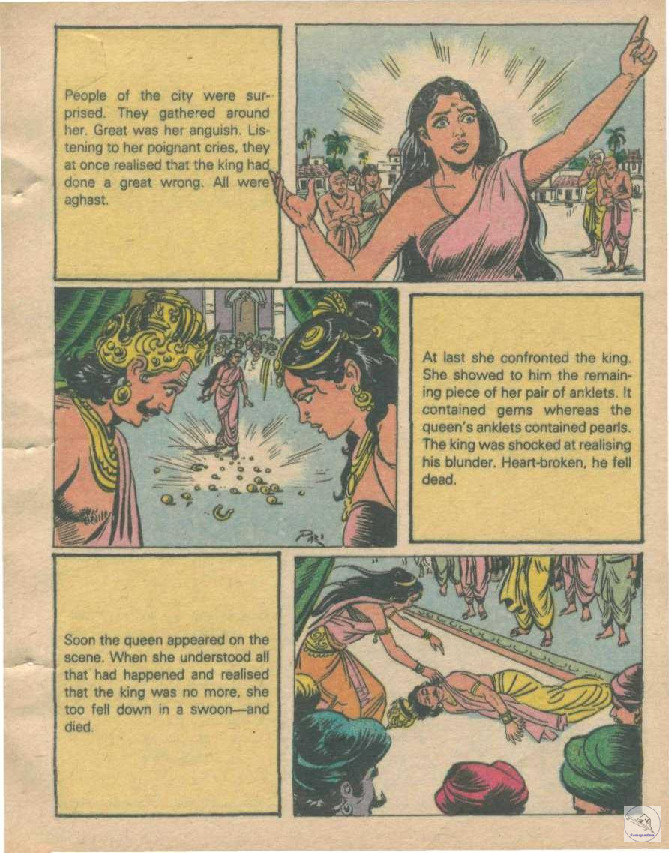 People of the city were surprised. They gathered around her. Great was her anguish. Listening to her poignant cries, they at once realised that the king had done a great wrong. All were aghast.

At last she confronted the king. She showed to him the remaining piece of her pair of anklets. It contained gems whereas the queen's anklets contained pearls. The king was shocked at realising his blunder. Heart-broken, he fell dead.

Soon the queen appeared on the scene. When she understood all that had happened and realised that the king was no more, she too fell down in a swoon—and died.